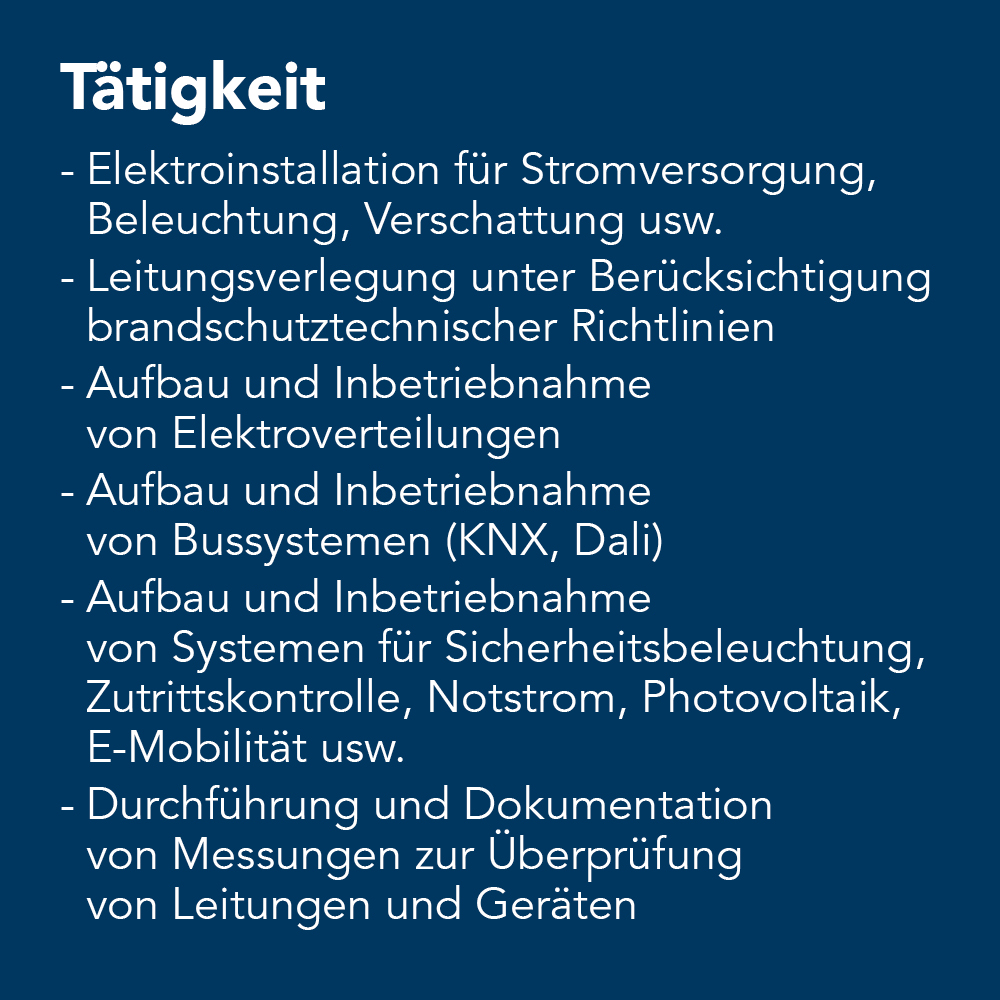 Tätigkeit

- Elektroinstallation für Stromversorgung, Beleuchtung, Verschattung usw.
- Leitungsverlegung unter Berücksichtigung brandschutztechnischer Richtlinien
- Aufbau und Inbetriebnahme von Elektroverteilungen
- Aufbau und Inbetriebnahme von Bussystemen (KNX, Dali)
- Aufbau und Inbetriebnahme von Systemen für Sicherheitsbeleuchtung, Zutrittskontrolle, Notstrom, Photovoltaik, E-Mobilität usw.
- Durchführung und Dokumentation von Messungen zur Überprüfung von Leitungen und Geräten